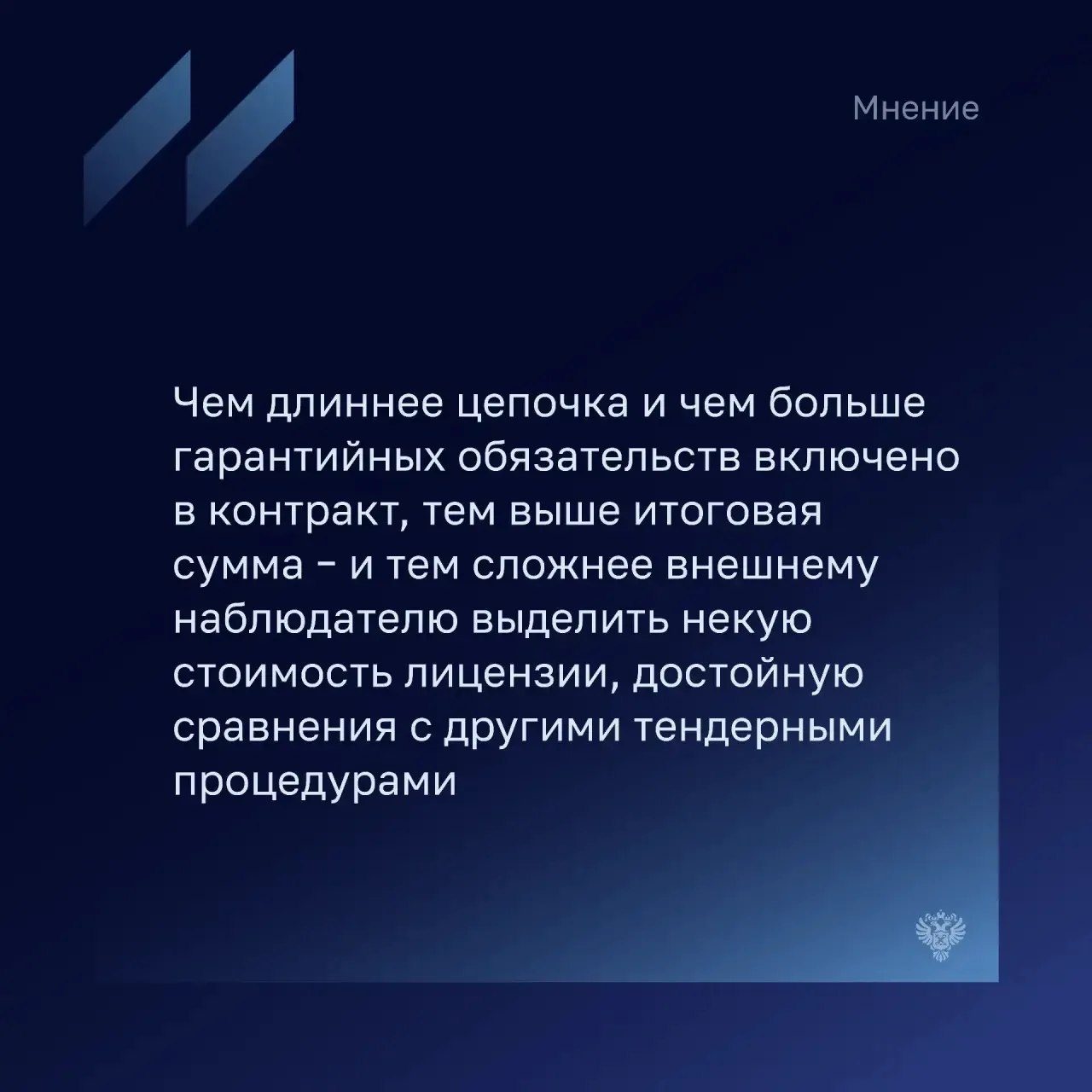 Мнение

Чем длиннее цепочка и чем больше гарантийных обязательств включено в контракт, тем выше итоговая сумма - и тем сложнее внешнему наблюдателю выделить некую стоимость лицензии, достойную сравнения с другими тендерными процедурами